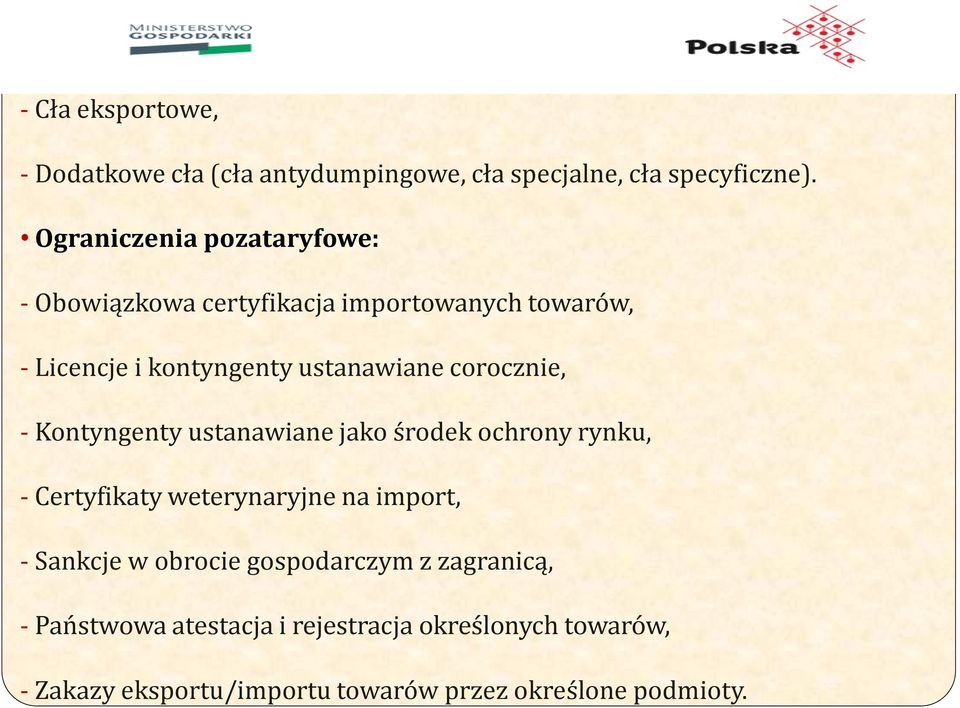 MINISTERSTWO GOSPODARKI

Polska

- Cła eksportowe,

- Dodatkowe cła (cła antydumpingowe, cła specjalne, cła specyficzne).

• **Ograniczenia pozataryfowe:**

- Obowiązkowa certyfikacja importowanych towarów,

- Licencje i kontyngenty ustanawiane corocznie,

- Kontyngenty ustanawiane jako środek ochrony rynku,

- Certyfikaty weterynaryjne na import,

- Sankcje w obrocie gospodarczym z zagranicą,

- Państwowa atestacja i rejestracja określonych towarów,

- Zakazy eksportu/importu towarów przez określone podmioty.